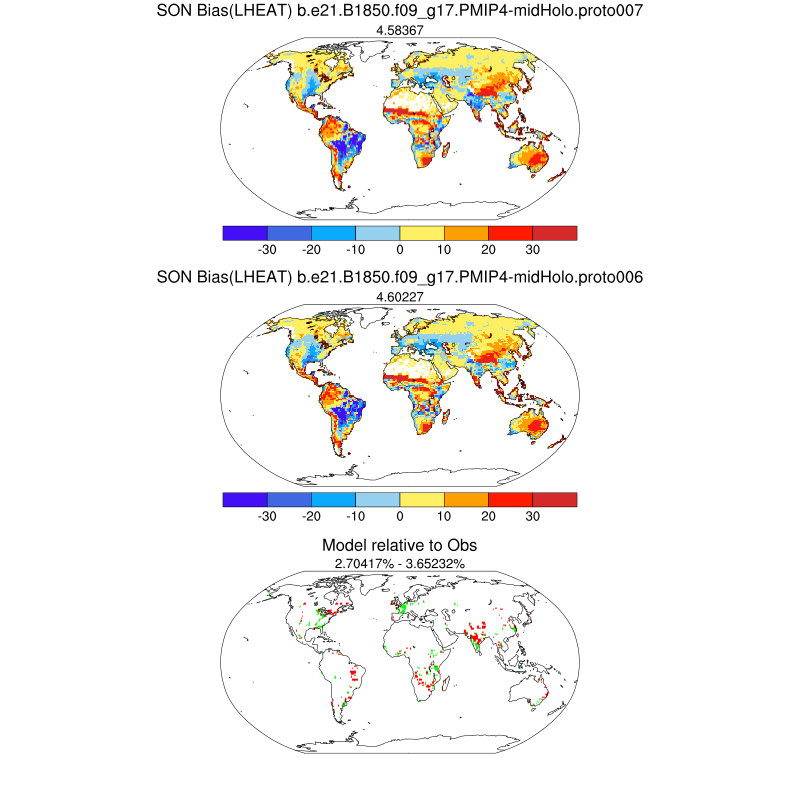 SON Bias(LHEAT) b.e21.B1850.f09_g17.PMIP4-midHolo.proto007
4.58367

-30 -20 -10 0 10 20 30

SON Bias(LHEAT) b.e21.B1850.f09_g17.PMIP4-midHolo.proto006
4.60227

-30 -20 -10 0 10 20 30

Model relative to Obs
2.70417% - 3.65232%